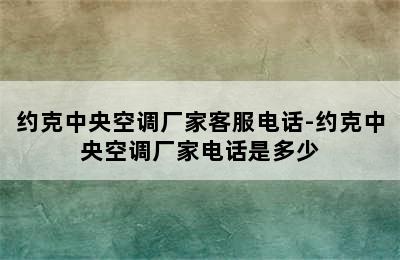 约克中央空调厂家客服电话-约克中央空调厂家电话是多少